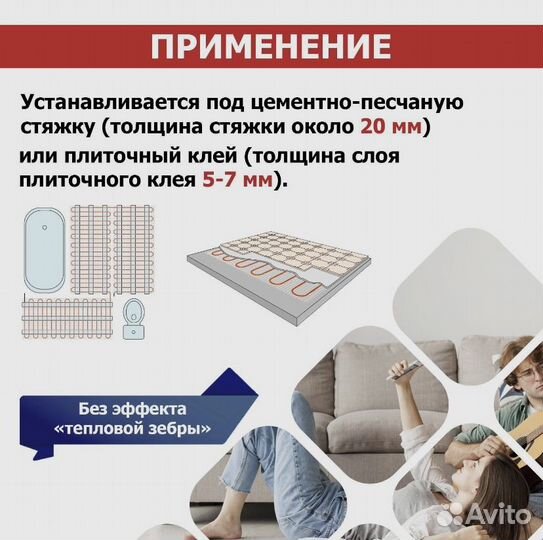 ПРИМЕНЕНИЕ

Устанавливается под цементно-песчаную стяжку (толщина стяжки около 20 мм)

или плиточный клей (толщина слоя плиточного клея 5-7 мм).

Без эффекта «тепловой зебры»

Avito